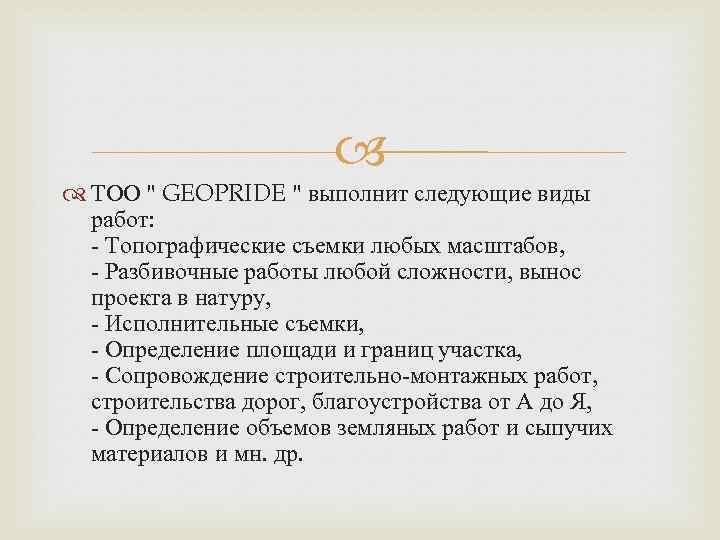 ТОО " GEOPRIDE " выполнит следующие виды работ:
- Топографические съемки любых масштабов,
- Разбивочные работы любой сложности, вынос проекта в натуру,
- Исполнительные съемки,
- Определение площади и границ участка,
- Сопровождение строительно-монтажных работ, строительства дорог, благоустройства от А до Я,
- Определение объемов земляных работ и сыпучих материалов и мн. др.